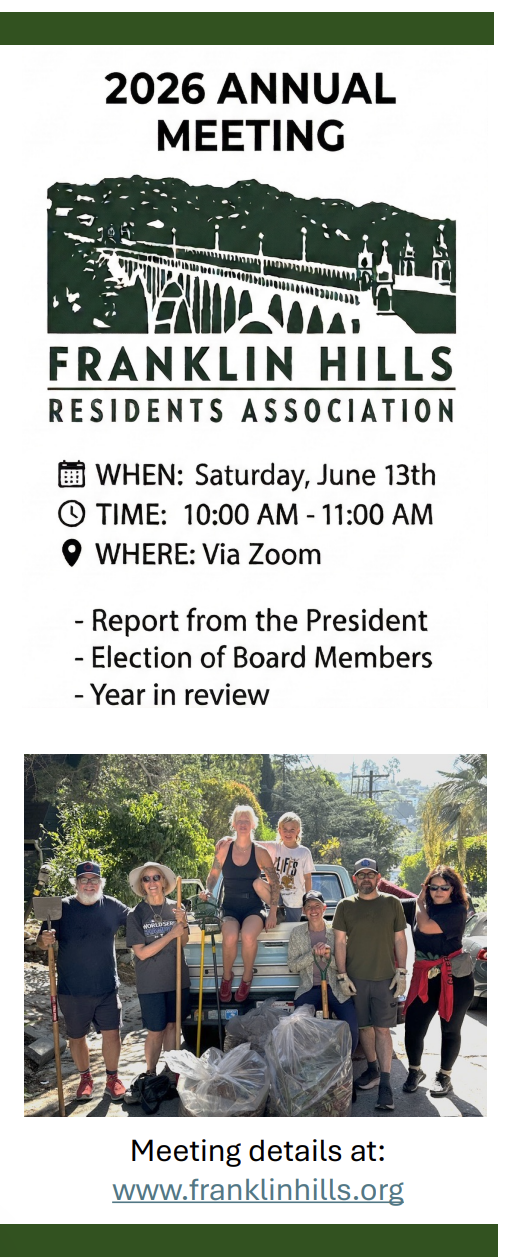 2026 ANNUAL MEETING

FRANKLIN HILLS
RESIDENTS ASSOCIATION

WHEN: Saturday, June 13th
TIME: 10:00 AM - 11:00 AM
WHERE: Via Zoom

- Report from the President
- Election of Board Members
- Year in review

Meeting details at:
www.franklinhills.org